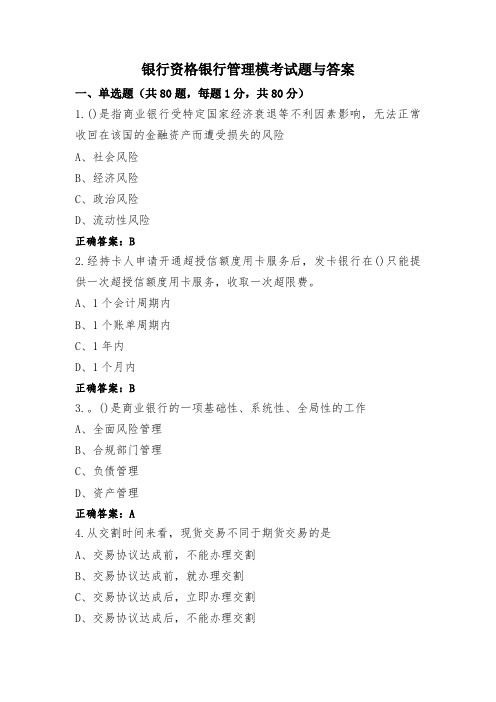 银行资格银行管理模考试题与答案

一、单选题（共80题，每题1分，共80分）

1.()是指商业银行受特定国家经济衰退等不利因素影响，无法正常收回在该国的金融资产而遭受损失的风险

A、社会风险

B、经济风险

C、政治风险

D、流动性风险

正确答案：B

2.经持卡人申请开通超授信额度用卡服务后，发卡银行在()只能提供一次超授信额度用卡服务，收取一次超限费。

A、1个会计周期内

B、1个账单周期内

C、1年内

D、1个月内

正确答案：B

3.。()是商业银行的一项基础性、系统性、全局性的工作

A、全面风险管理

B、合规部门管理

C、负债管理

D、资产管理

正确答案：A

4.从交割时间来看，现货交易不同于期货交易的是

A、交易协议达成前，不能办理交割

B、交易协议达成前，就办理交割

C、交易协议达成后，立即办理交割

D、交易协议达成后，不能办理交割